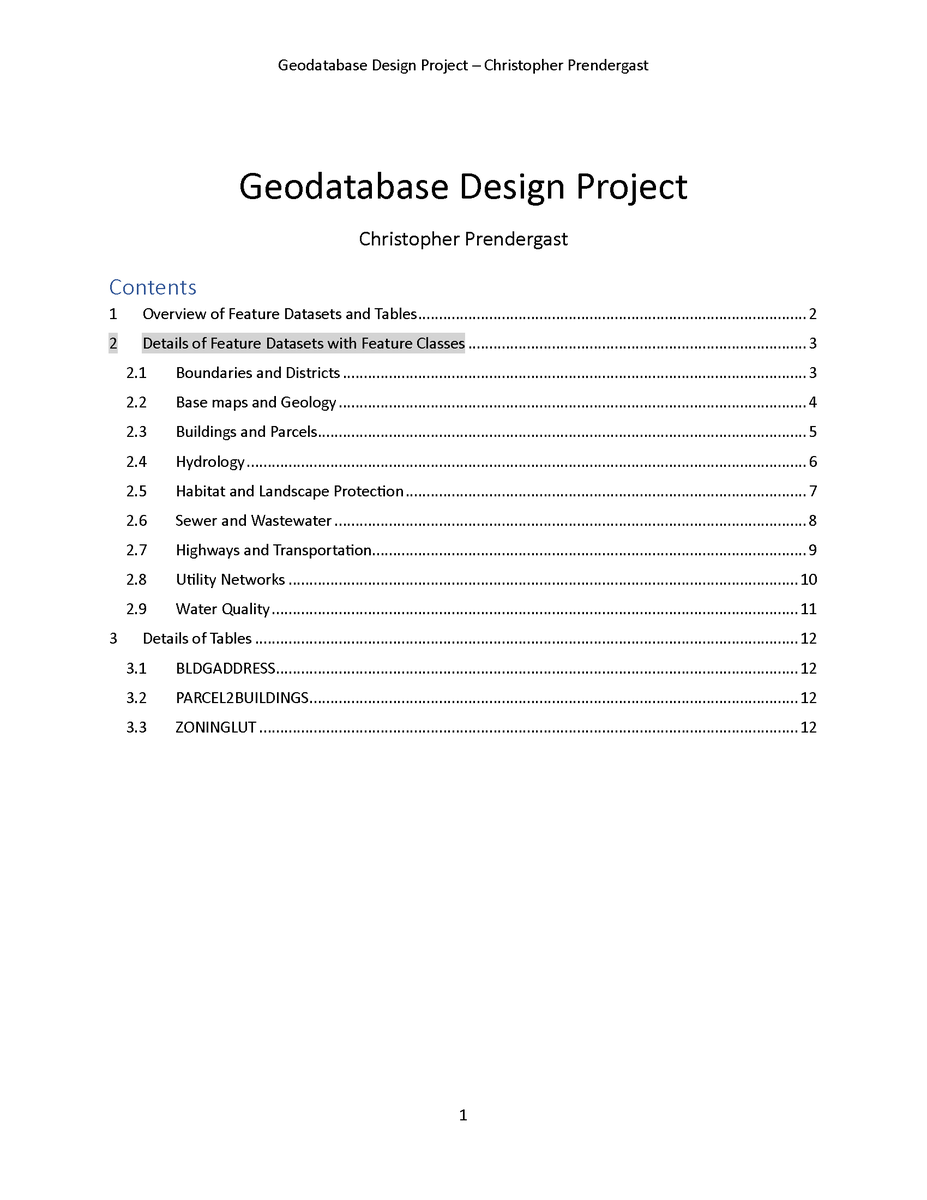 Geodatabase Design Project – Christopher Prendergast

Geodatabase Design Project

Christopher Prendergast

Contents

1 Overview of Feature Datasets and Tables ........ 2

2 Details of Feature Datasets with Feature Classes ........ 3

2.1 Boundaries and Districts ........ 3

2.2 Base maps and Geology ........ 4

2.3 Buildings and Parcels ........ 5

2.4 Hydrology ........ 6

2.5 Habitat and Landscape Protection ........ 7

2.6 Sewer and Wastewater ........ 8

2.7 Highways and Transportation ........ 9

2.8 Utility Networks ........ 10

2.9 Water Quality ........ 11

3 Details of Tables ........ 12

3.1 BLDGADDRESS ........ 12

3.2 PARCEL2BUILDINGS ........ 12

3.3 ZONINGLUT ........ 12

1